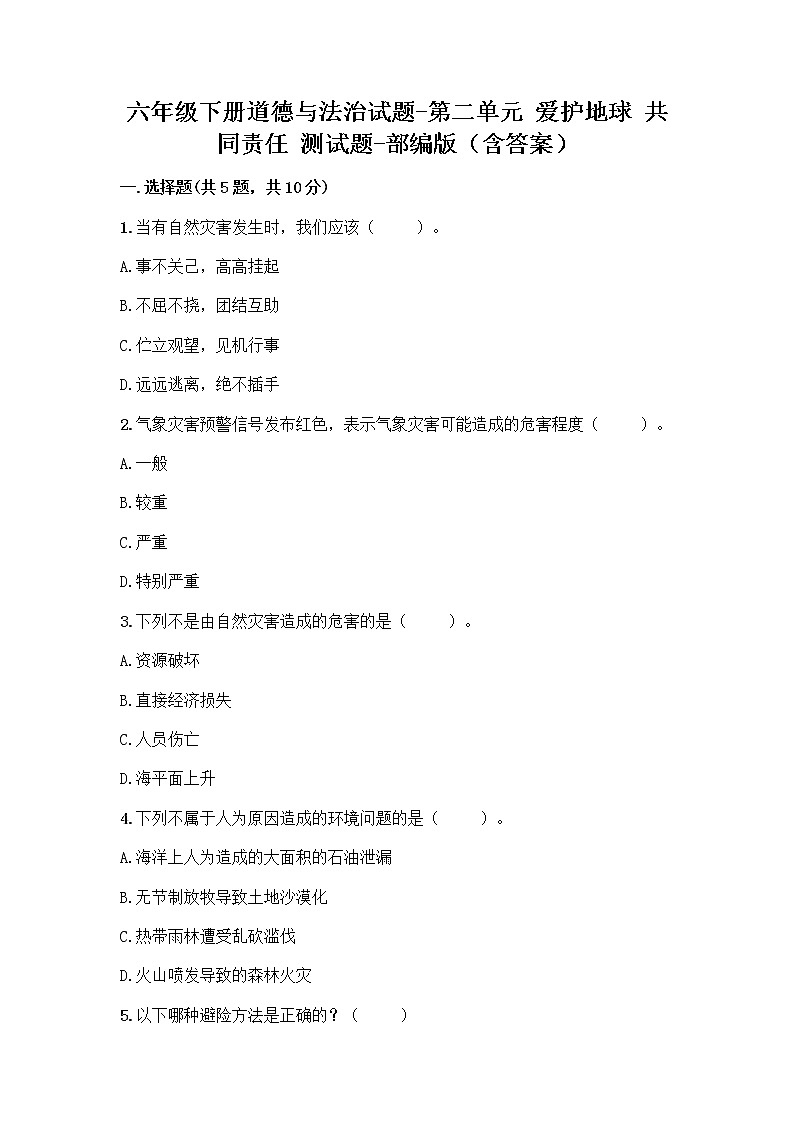 六年级下册道德与法治试题-第二单元 爱护地球 共同责任 测试题-部编版（含答案）

一.选择题(共5题，共10分)

1.当有自然灾害发生时，我们应该（　　）。

A.事不关己，高高挂起

B.不屈不挠，团结互助

C.伫立观望，见机行事

D.远远逃离，绝不插手

2.气象灾害预警信号发布红色，表示气象灾害可能造成的危害程度（　　）。

A.一般

B.较重

C.严重

D.特别严重

3.下列不是由自然灾害造成的危害的是（　　）。

A.资源破坏

B.直接经济损失

C.人员伤亡

D.海平面上升

4.下列不属于人为原因造成的环境问题的是（　　）。

A.海洋上人为造成的大面积的石油泄漏

B.无节制放牧导致土地沙漠化

C.热带雨林遭受乱砍滥伐

D.火山喷发导致的森林火灾

5.以下哪种避险方法是正确的？（　　）